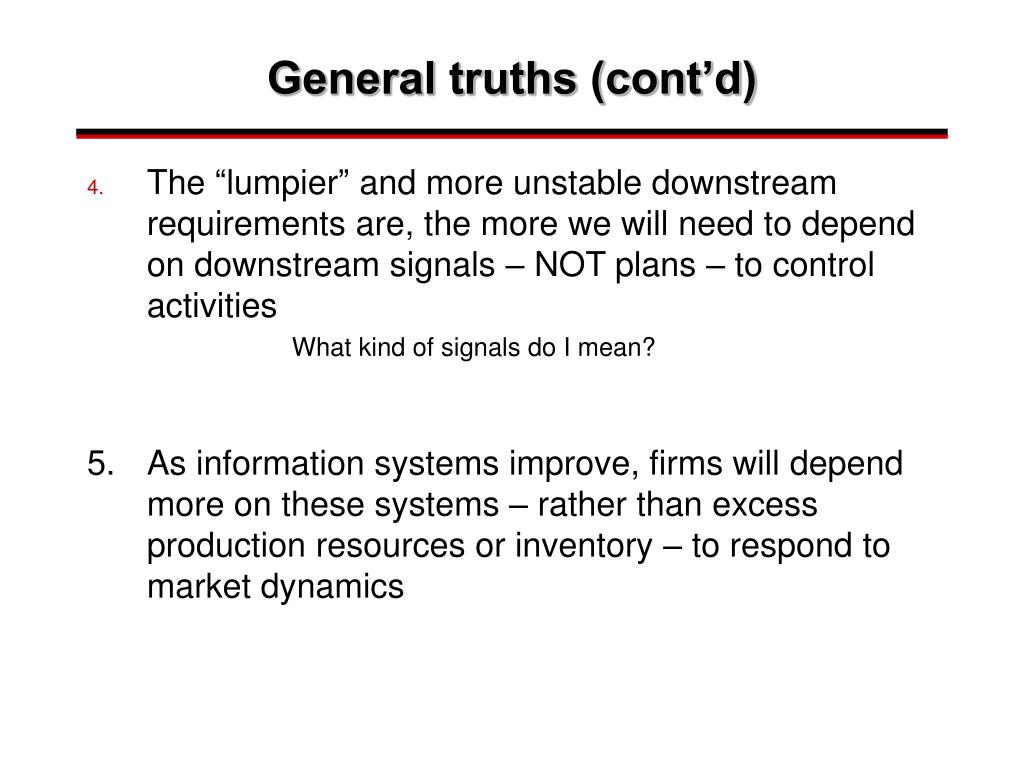 General truths (cont’d)

4. The “lumpier” and more unstable downstream requirements are, the more we will need to depend on downstream signals – NOT plans – to control activities

What kind of signals do I mean?

5. As information systems improve, firms will depend more on these systems – rather than excess production resources or inventory – to respond to market dynamics